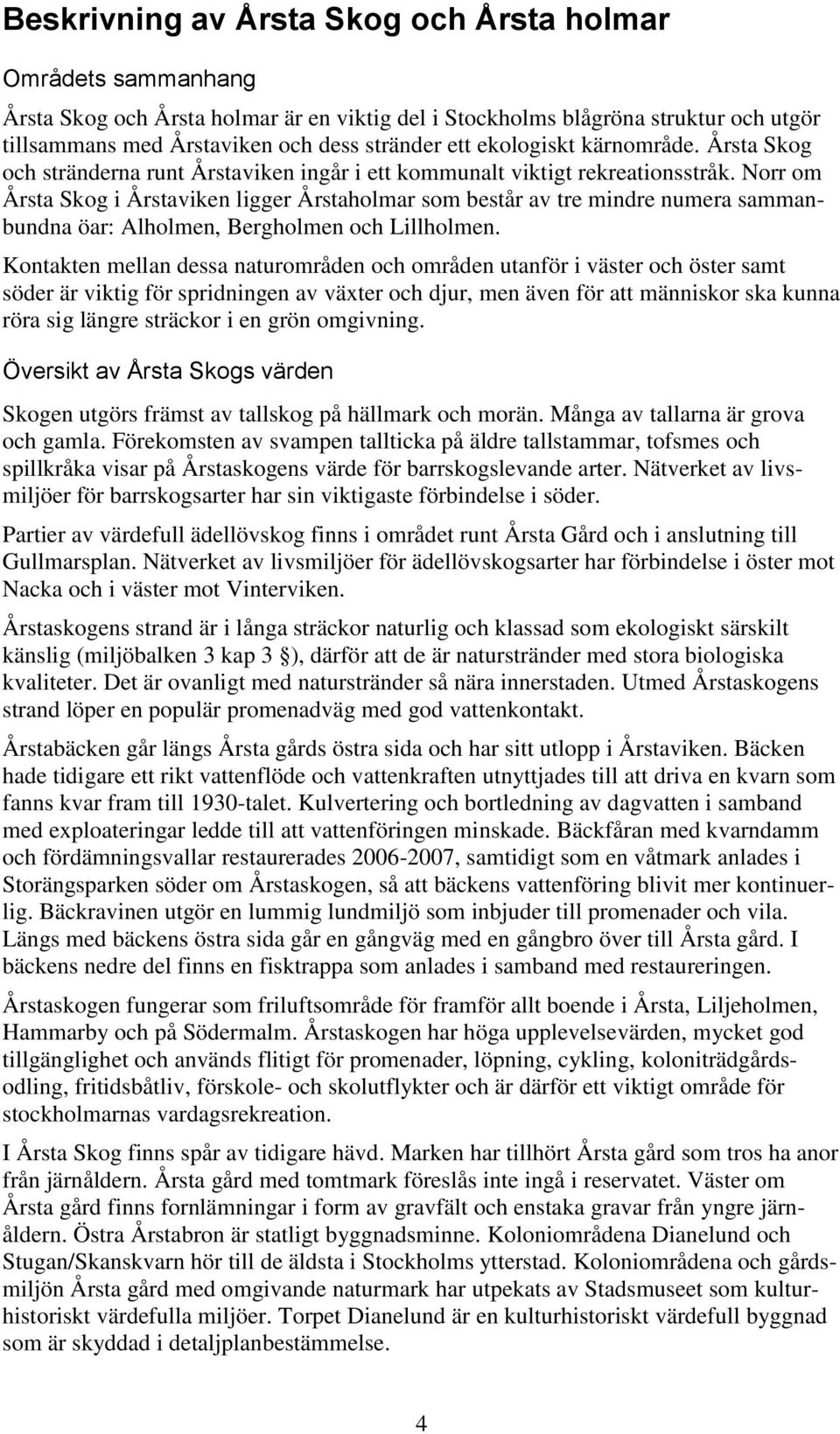 Beskrivning av Årsta Skog och Årsta holmar

Områdets sammanhang

Årsta Skog och Årsta holmar är en viktig del i Stockholms blågröna struktur och utgör tillsammans med Årstaviken och dess stränder ett ekologiskt kärnområde. Årsta Skog och stränderna runt Årstaviken ingår i ett kommunalt viktigt rekreationsstråk. Norr om Årsta Skog i Årstaviken ligger Årstaholmar som består av tre mindre numera sammanbundna öar: Alholmen, Bergholmen och Lillholmen.

Kontakten mellan dessa naturområden och områden utanför i väster och öster samt söder är viktig för spridningen av växter och djur, men även för att människor ska kunna röra sig längre sträckor i en grön omgivning.

Översikt av Årsta Skogs värden

Skogen utgörs främst av tallskog på hällmark och morän. Många av tallarna är grova och gamla. Förekomsten av svampen tallticka på äldre tallstammar, tofsmes och spillkråka visar på Årstaskogens värde för barrskogslevande arter. Nätverket av livsmiljöer för barrskogsarter har sin viktigaste förbindelse i söder.

Partier av värdefull ädellövskog finns i området runt Årsta Gård och i anslutning till Gullmarsplan. Nätverket av livsmiljöer för ädellövskogsarter har förbindelse i öster mot Nacka och i väster mot Vinterviken.

Årstaskogens strand är i långa sträckor naturlig och klassad som ekologiskt särskilt känslig (miljöbalken 3 kap 3 §), därför att de är naturstränder med stora biologiska kvaliteter. Det är ovanligt med naturstränder så nära innerstaden. Utmed Årstaskogens strand löper en populär promenadväg med god vattenkontakt.

Årstabäcken går längs Årsta gårds östra sida och har sitt utlopp i Årstaviken. Bäcken hade tidigare ett rikt vattenflöde och vattenkraften utnyttjades till att driva en kvarn som fanns kvar fram till 1930-talet. Kulvertering och bortledning av dagvatten i samband med exploateringar ledde till att vattenföringen minskade. Bäckfåran med kvarndamm och fördämningsvallar restaurerades 2006-2007, samtidigt som en våtmark anlades i Storängsparken söder om Årstaskogen, så att bäckens vattenföring blivit mer kontinuerlig. Bäckravinen utgör en lummig lundmiljö som inbjuder till promenader och vila. Längs med bäckens östra sida går en gångväg med en gångbro över till Årsta gård. I bäckens nedre del finns en fisktrappa som anlades i samband med restaureringen.

Årstaskogen fungerar som friluftsområde för framför allt boende i Årsta, Liljeholmen, Hammarby och på Södermalm. Årstaskogen har höga upplevelsevärden, mycket god tillgänglighet och används flitigt för promenader, löpning, cykling, koloniträdgårdsodling, fritidsbåtliv, förskole- och skolutflykter och är därför ett viktigt område för stockholmarnas vardagsrekreation.

I Årsta Skog finns spår av tidigare hävd. Marken har tillhört Årsta gård som tros ha anor från järnåldern. Årsta gård med tomtmark föreslås inte ingå i reservatet. Väster om Årsta gård finns fornlämningar i form av gravfält och enstaka gravar från yngre järnåldern. Östra Årstabron är statligt byggnadsminne. Koloniområdena Dianelund och Stugan/Skanskvarn hör till de äldsta i Stockholms ytterstad. Koloniområdena och gårdsmiljön Årsta gård med omgivande naturmark har utpekats av Stadsmuseet som kulturhistoriskt värdefulla miljöer. Torpet Dianelund är en kulturhistoriskt värdefull byggnad som är skyddad i detaljplanbestämmelse.

4